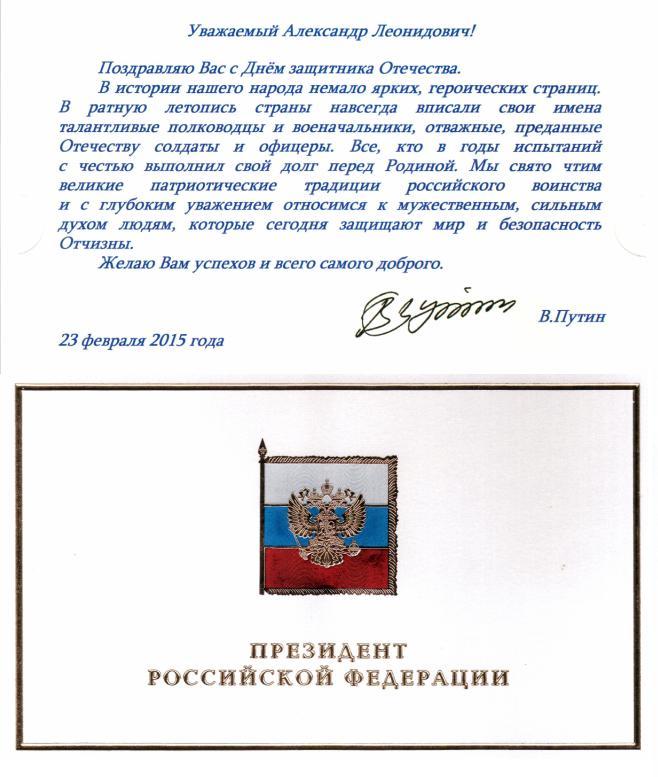 Уважаемый Александр Леонидович!

Поздравляю Вас с Днём защитника Отечества.

В истории нашего народа немало ярких, героических страниц. В ратную летопись страны навсегда вписали свои имена талантливые полководцы и военачальники, отважные, преданные Отечеству солдаты и офицеры. Все, кто в годы испытаний с честью выполнил свой долг перед Родиной. Мы свято чтим великие патриотические традиции российского воинства и с глубоким уважением относимся к мужественным, сильным духом людям, которые сегодня защищают мир и безопасность Отчизны.

Желаю Вам успехов и всего самого доброго.

В.Путин

23 февраля 2015 года

ПРЕЗИДЕНТ
РОССИЙСКОЙ ФЕДЕРАЦИИ